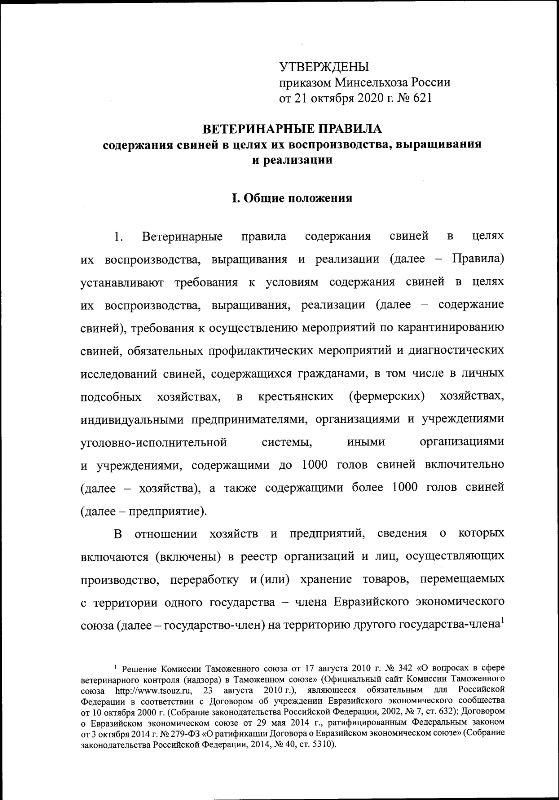 УТВЕРЖДЕНЫ
приказом Минсельхоза России
от 21 октября 2020 г. № 621

ВЕТЕРИНАРНЫЕ ПРАВИЛА
содержания свиней в целях их воспроизводства, выращивания и реализации

I. Общие положения

1. Ветеринарные правила содержания свиней в целях их воспроизводства, выращивания и реализации (далее – Правила) устанавливают требования к условиям содержания свиней в целях их воспроизводства, выращивания, реализации (далее – содержание свиней), требования к осуществлению мероприятий по карантинированию свиней, обязательных профилактических мероприятий и диагностических исследований свиней, содержащихся гражданами, в том числе в личных подсобных хозяйствах, в крестьянских (фермерских) хозяйствах, индивидуальными предпринимателями, организациями и учреждениями уголовно-исполнительной системы, иными организациями и учреждениями, содержащими до 1000 голов свиней включительно (далее – хозяйства), а также содержащими более 1000 голов свиней (далее – предприятие).

В отношении хозяйств и предприятий, сведения о которых включаются (включены) в реестр организаций и лиц, осуществляющих производство, переработку и (или) хранение товаров, перемещаемых с территории одного государства – члена Евразийского экономического союза (далее – государство-член) на территорию другого государства-члена$^1$

$^1$ Решение Комиссии Таможенного союза от 17 августа 2010 г. № 342 «О вопросах в сфере ветеринарного контроля (надзора) в Таможенном союзе» (Официальный сайт Комиссии Таможенного союза http://www.tsouz.ru, 23 августа 2010 г.), являющееся обязательным для Российской Федерации в соответствии с Договором об учреждении Евразийского экономического сообщества от 10 октября 2000 г. (Собрание законодательства Российской Федерации, 2002, № 7, ст. 632); Договором о Евразийском экономическом союзе от 29 мая 2014 г., ратифицированным Федеральным законом от 3 октября 2014 г. № 279-ФЗ «О ратификации Договора о Евразийском экономическом союзе» (Собрание законодательства Российской Федерации, 2014, № 40, ст. 5310).